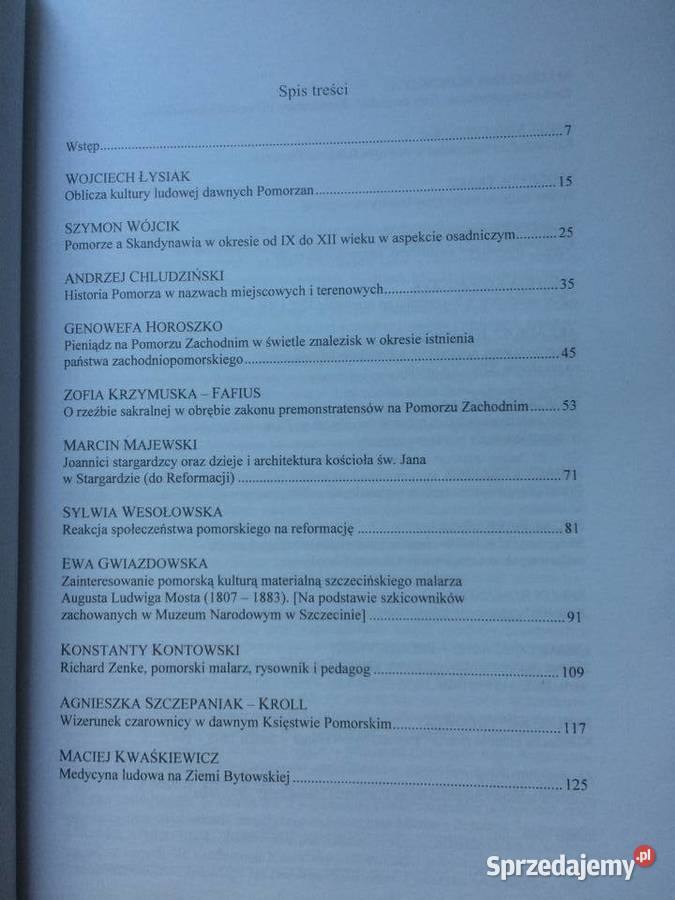 Spis treści

Wstęp 7

WOJCIECH ŁYSIAK
Oblicza kultury ludowej dawnych Pomorzan 15

SZYMON WÓJCIK
Pomorze a Skandynawia w okresie od IX do XII wieku w aspekcie osadniczym 25

ANDRZEJ CHLUDZIŃSKI
Historia Pomorza w nazwach miejscowych i terenowych 35

GENOWEFA HOROSZKO
Pieniądz na Pomorzu Zachodnim w świetle znalezisk w okresie istnienia państwa zachodniopomorskiego 45

ZOFIA KRZYMUSKA – FAFIUS
O rzeźbie sakralnej w obrębie zakonu premonstratensów na Pomorzu Zachodnim 53

MARCIN MAJEWSKI
Joannici stargardzcy oraz dzieje i architektura kościoła św. Jana w Stargardzie (do Reformacji) 71

SYLWIA WESOŁOWSKA
Reakcja społeczeństwa pomorskiego na reformację 81

EWA GWIAZDOWSKA
Zainteresowanie pomorską kulturą materialną szczecińskiego malarza Augusta Ludwiga Mosta (1807 – 1883). [Na podstawie szkicowników zachowanych w Muzeum Narodowym w Szczecinie] 91

KONSTANTY KONTOWSKI
Richard Zenke, pomorski malarz, rysownik i pedagog 109

AGNIESZKA SZCZEPANIAK – KROLL
Wizerunek czarownicy w dawnym Księstwie Pomorskim 117

MACIEJ KWAŚKIEWICZ
Medycyna ludowa na Ziemi Bytowskiej 125

Sprzedajemy.pl